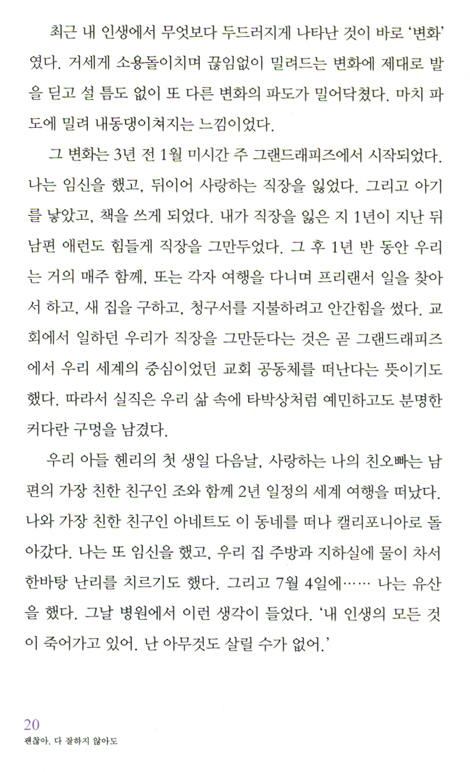 최근 내 인생에서 무엇보다 두드러지게 나타난 것이 바로 '변화'였다. 거세게 소용돌이치며 끊임없이 밀려드는 변화에 제대로 발을 딛고 설 틈도 없이 또 다른 변화의 파도가 밀어닥쳤다. 마치 파도에 밀려 내동댕이쳐지는 느낌이었다.

그 변화는 3년 전 1월 미시간 주 그랜드래피즈에서 시작되었다. 나는 임신을 했고, 뒤이어 사랑하는 직장을 잃었다. 그리고 아기를 낳았고, 책을 쓰게 되었다. 내가 직장을 잃은 지 1년이 지난 뒤 남편 애런도 힘들게 직장을 그만두었다. 그 후 1년 반 동안 우리는 거의 매주 함께, 또는 각자 여행을 다니며 프리랜서 일을 찾아서 하고, 새 집을 구하고, 청구서를 지불하려고 안간힘을 썼다. 교회에서 일하던 우리가 직장을 그만둔다는 것은 곧 그랜드래피즈에서 우리 세계의 중심이었던 교회 공동체를 떠난다는 뜻이기도 했다. 따라서 실직은 우리 삶 속에 타박상처럼 예민하고도 분명한 커다란 구멍을 남겼다.

우리 아들 헨리의 첫 생일 다음날, 사랑하는 나의 친오빠는 남편의 가장 친한 친구인 조와 함께 2년 일정의 세계 여행을 떠났다. 나와 가장 친한 친구인 아네트도 이 동네를 떠나 캘리포니아로 돌아갔다. 나는 또 임신을 했고, 우리 집 주방과 지하실에 물이 차서 한바탕 난리를 치르기도 했다. 그리고 7월 4일에…… 나는 유산을 했다. 그날 병원에서 이런 생각이 들었다. '내 인생의 모든 것이 죽어가고 있어. 난 아무것도 살릴 수가 없어.'

20
괜찮아, 다 잘하지 않아도